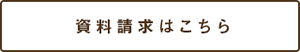 資料請求はこちら